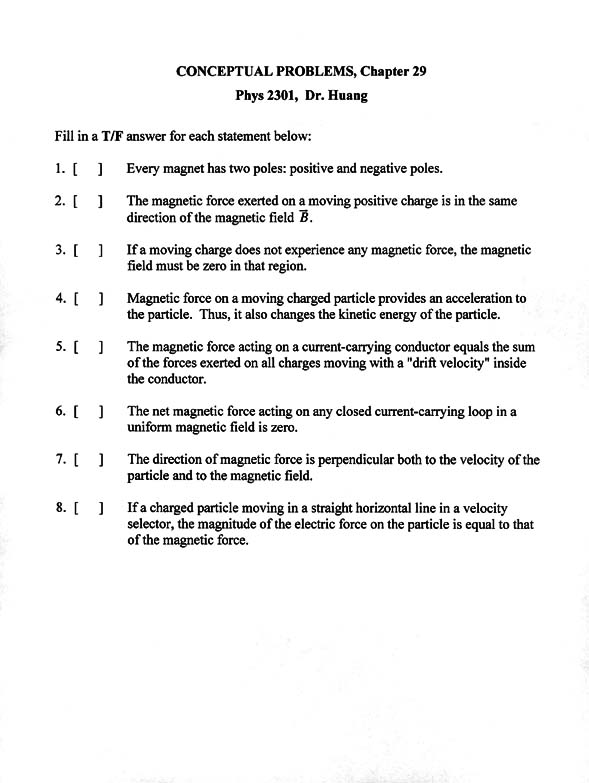 CONCEPTUAL PROBLEMS, Chapter 29

Phys 2301, Dr. Huang

Fill in a T/F answer for each statement below:

1. [ ] Every magnet has two poles: positive and negative poles.

2. [ ] The magnetic force exerted on a moving positive charge is in the same direction of the magnetic field $\vec{B}$.

3. [ ] If a moving charge does not experience any magnetic force, the magnetic field must be zero in that region.

4. [ ] Magnetic force on a moving charged particle provides an acceleration to the particle. Thus, it also changes the kinetic energy of the particle.

5. [ ] The magnetic force acting on a current-carrying conductor equals the sum of the forces exerted on all charges moving with a "drift velocity" inside the conductor.

6. [ ] The net magnetic force acting on any closed current-carrying loop in a uniform magnetic field is zero.

7. [ ] The direction of magnetic force is perpendicular both to the velocity of the particle and to the magnetic field.

8. [ ] If a charged particle moving in a straight horizontal line in a velocity selector, the magnitude of the electric force on the particle is equal to that of the magnetic force.